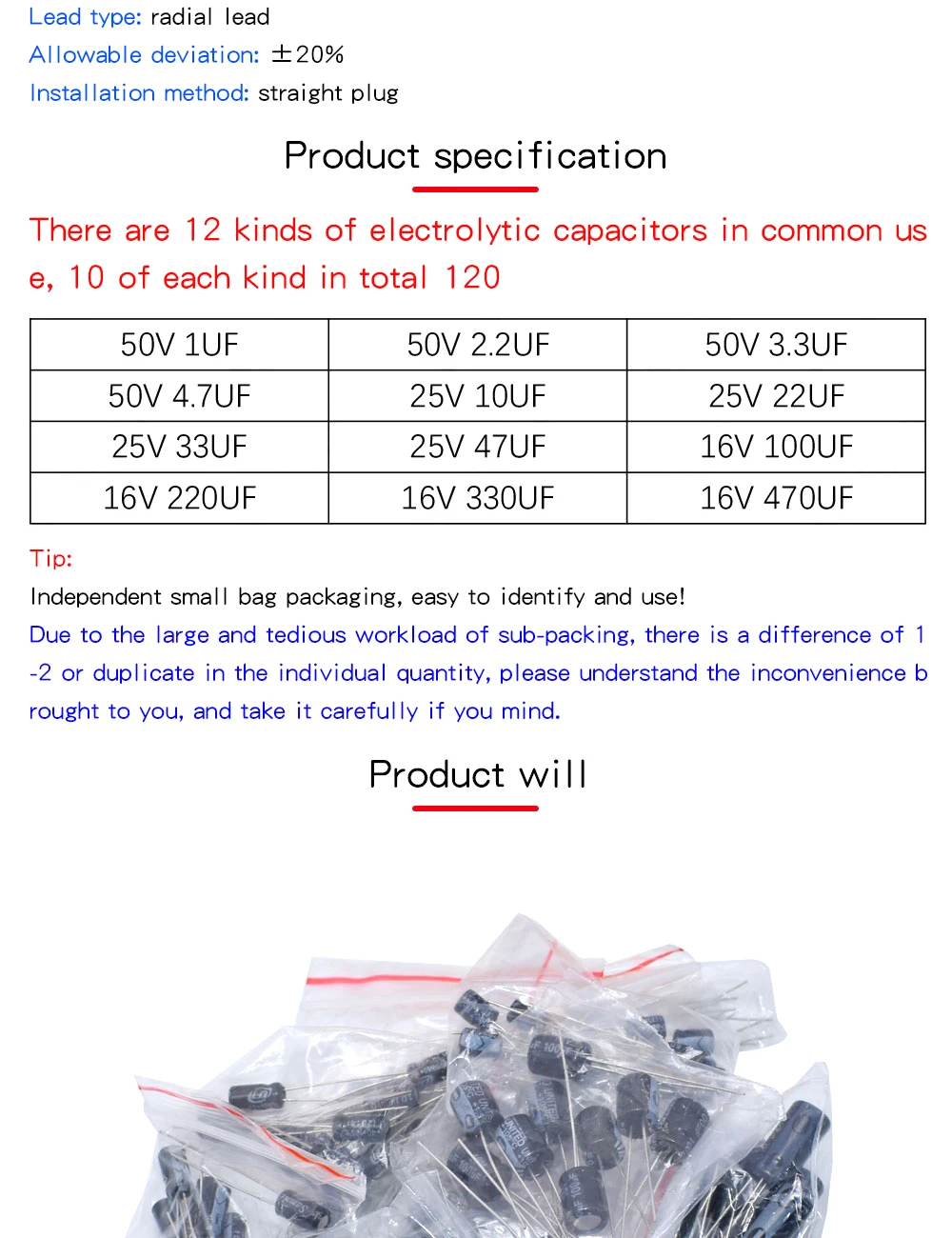 Lead type: radial lead

Allowable deviation: ±20%

Installation method: straight plug

Product specification

There are 12 kinds of electrolytic capacitors in common use, 10 of each kind in total 120

| 50V 1UF | 50V 2.2UF | 50V 3.3UF |
|---|---|---|
| 50V 4.7UF | 25V 10UF | 25V 22UF |
| 25V 33UF | 25V 47UF | 16V 100UF |
| 16V 220UF | 16V 330UF | 16V 470UF |

Tip:

Independent small bag packaging, easy to identify and use!

Due to the large and tedious workload of sub-packing, there is a difference of 1-2 or duplicate in the individual quantity, please understand the inconvenience brought to you, and take it carefully if you mind.

Product will